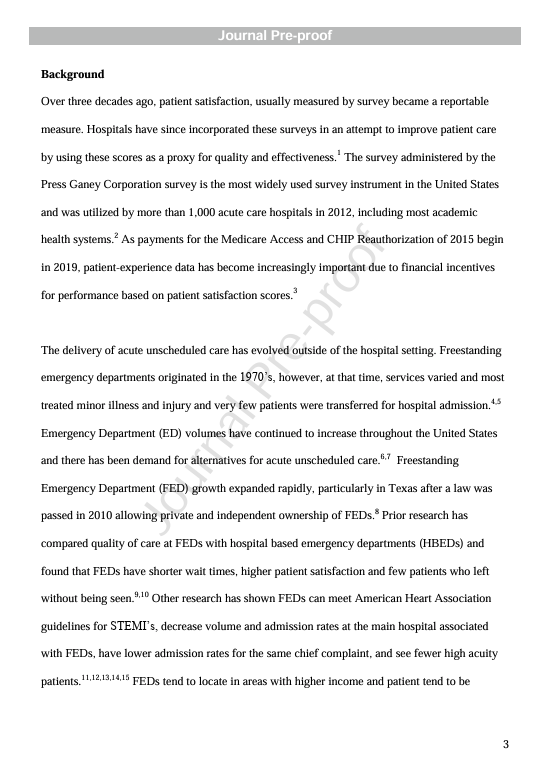 Journal Pre-proof

**Background**

Over three decades ago, patient satisfaction, usually measured by survey became a reportable measure. Hospitals have since incorporated these surveys in an attempt to improve patient care by using these scores as a proxy for quality and effectiveness.$^{1}$ The survey administered by the Press Ganey Corporation survey is the most widely used survey instrument in the United States and was utilized by more than 1,000 acute care hospitals in 2012, including most academic health systems.$^{2}$ As payments for the Medicare Access and CHIP Reauthorization of 2015 begin in 2019, patient-experience data has become increasingly important due to financial incentives for performance based on patient satisfaction scores.$^{3}$

The delivery of acute unscheduled care has evolved outside of the hospital setting. Freestanding emergency departments originated in the 1970's, however, at that time, services varied and most treated minor illness and injury and very few patients were transferred for hospital admission.$^{4,5}$ Emergency Department (ED) volumes have continued to increase throughout the United States and there has been demand for alternatives for acute unscheduled care.$^{6,7}$ Freestanding Emergency Department (FED) growth expanded rapidly, particularly in Texas after a law was passed in 2010 allowing private and independent ownership of FEDs.$^{8}$ Prior research has compared quality of care at FEDs with hospital based emergency departments (HBEDs) and found that FEDs have shorter wait times, higher patient satisfaction and few patients who left without being seen.$^{9,10}$ Other research has shown FEDs can meet American Heart Association guidelines for STEMI's, decrease volume and admission rates at the main hospital associated with FEDs, have lower admission rates for the same chief complaint, and see fewer high acuity patients.$^{11,12,13,14,15}$ FEDs tend to locate in areas with higher income and patient tend to be

Journal Pre-proof

3